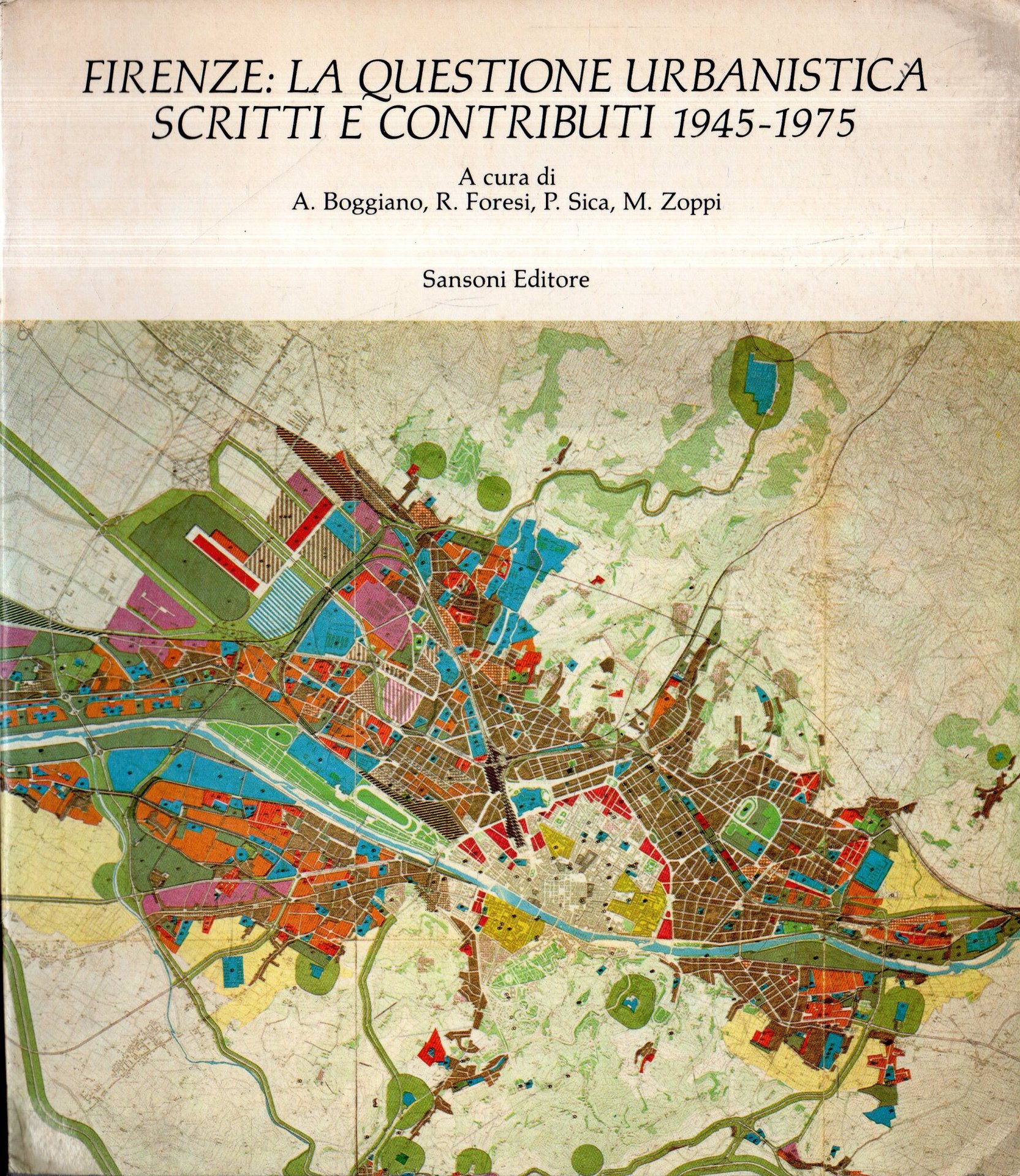 FIRENZE: LA QUESTIONE URBANISTICA
SCRITTI E CONTRIBUTI 1945-1975

A cura di
A. Boggiano, R. Foresi, P. Sica, M. Zoppi

Sansoni Editore